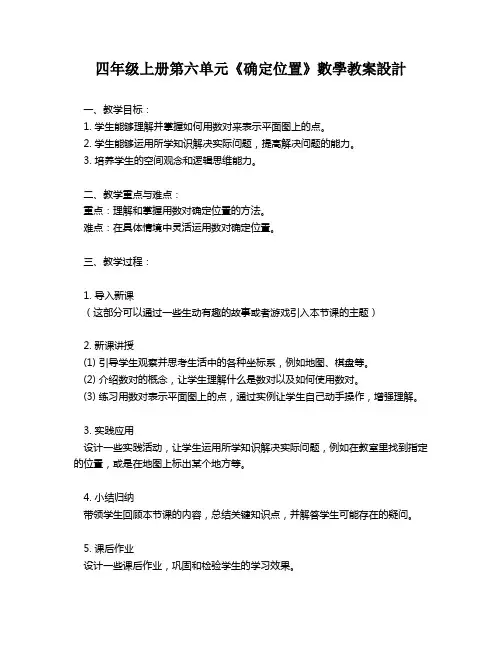 四年级上册第六单元《确定位置》數學教案設計

一、教学目标：
1. 学生能够理解并掌握如何用数对来表示平面图上的点。
2. 学生能够运用所学知识解决实际问题，提高解决问题的能力。
3. 培养学生的空间观念和逻辑思维能力。

二、教学重点与难点：
重点：理解和掌握用数对确定位置的方法。
难点：在具体情境中灵活运用数对确定位置。

三、教学过程：

1. 导入新课
（这部分可以通过一些生动有趣的故事或者游戏引入本节课的主题）

2. 新课讲授
(1) 引导学生观察并思考生活中的各种坐标系，例如地图、棋盘等。
(2) 介绍数对的概念，让学生理解什么是数对以及如何使用数对。
(3) 练习用数对表示平面图上的点，通过实例让学生自己动手操作，增强理解。

3. 实践应用
设计一些实践活动，让学生运用所学知识解决实际问题，例如在教室里找到指定的位置，或是在地图上标出某个地方等。

4. 小结归纳
带领学生回顾本节课的内容，总结关键知识点，并解答学生可能存在的疑问。

5. 课后作业
设计一些课后作业，巩固和检验学生的学习效果。